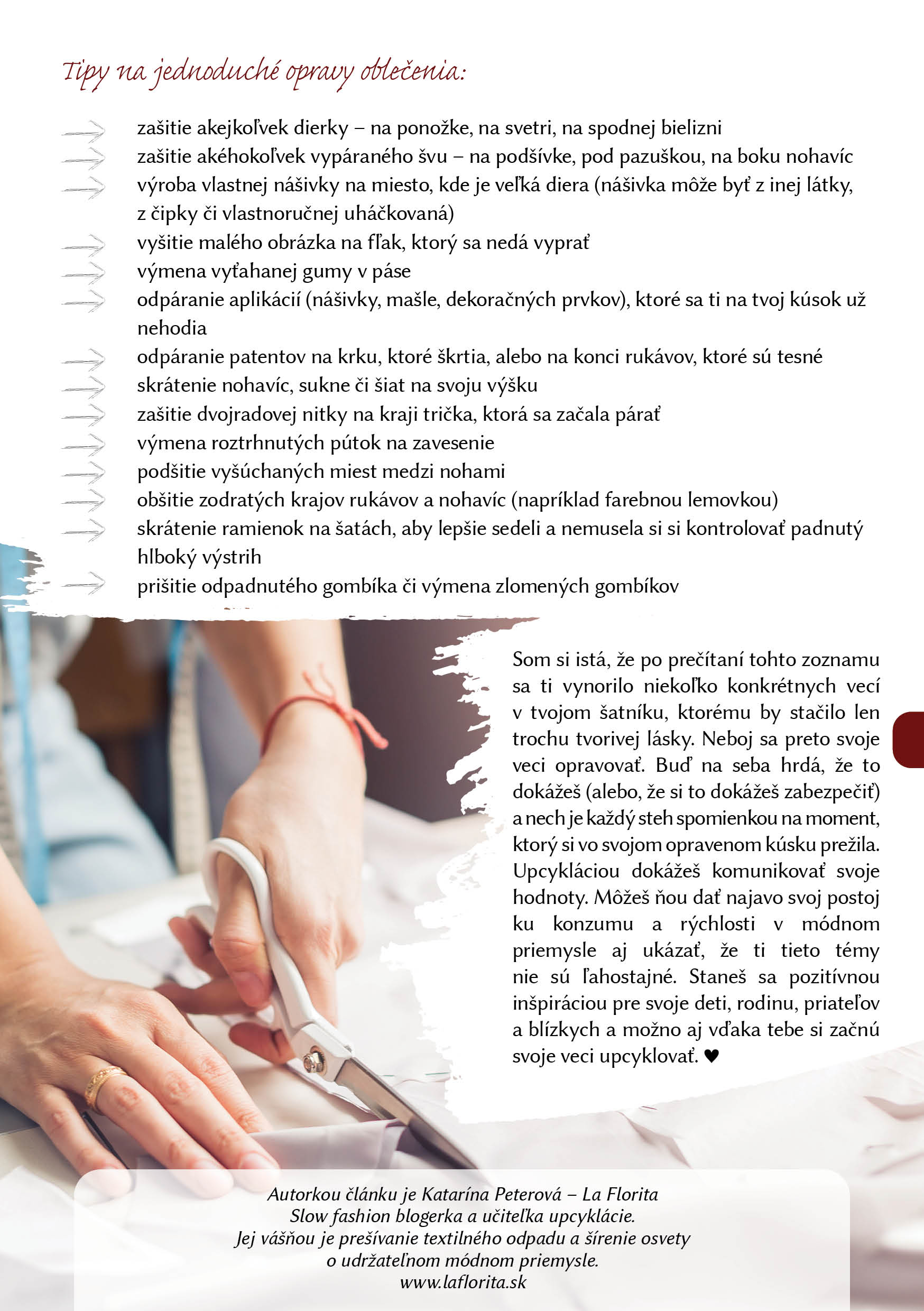 Tipy na jednoduché opravy oblečenia:

zašitie akejkoľvek dierky – na ponožke, na svetri, na spodnej bielizni
zašitie akéhokoľvek vypáraného švu – na podšívke, pod pazuškou, na boku nohavíc
výroba vlastnej nášivky na miesto, kde je veľká diera (nášivka môže byť z inej látky, z čipky či vlastnoručnej uháčkovaná)
vyšitie malého obrázka na fľak, ktorý sa nedá vyprať
výmena vyťahanej gumy v páse
odpáranie aplikácií (nášivky, mašle, dekoračných prvkov), ktoré sa ti na tvoj kúsok už nehodia
odpáranie patentov na krku, ktoré škrtia, alebo na konci rukávov, ktoré sú tesné
skrátenie nohavíc, sukne či šiat na svoju výšku
zašitie dvojradovej nitky na kraji trička, ktorá sa začala párať
výmena roztrhnutých pútok na zavesenie
podšitie vyšúchaných miest medzi nohami
obšitie zodratých krajov rukávov a nohavíc (napríklad farebnou lemovkou)
skrátenie ramienok na šatách, aby lepšie sedeli a nemusela si si kontrolovať padnutý hlboký výstrih
prišitie odpadnutého gombíka či výmena zlomených gombíkov

Som si istá, že po prečítaní tohto zoznamu sa ti vynorilo niekoľko konkrétnych vecí v tvojom šatníku, ktorému by stačilo len trochu tvorivej lásky. Neboj sa preto svoje veci opravovať. Buď na seba hrdá, že to dokážeš (alebo, že si to dokážeš zabezpečiť) a nech je každý steh spomienkou na moment, ktorý si vo svojom opravenom kúsku prežila. Upcykláciou dokážeš komunikovať svoje hodnoty. Môžeš ňou dať najavo svoj postoj ku konzumu a rýchlosti v módnom priemysle aj ukázať, že ti tieto témy nie sú ľahostajné. Staneš sa pozitívnou inšpiráciou pre svoje deti, rodinu, priateľov a blízkych a možno aj vďaka tebe si začnú svoje veci upcyklovať. ♥

Autorkou článku je Katarína Peterová – La Florita
Slow fashion blogerka a učiteľka upcyklácie.
Jej vášňou je prešívanie textilného odpadu a šírenie osvety o udržateľnom módnom priemysle.
www.laflorita.sk